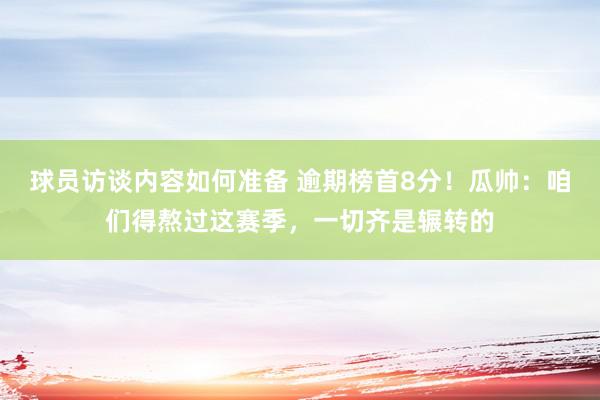 球员访谈内容如何准备 逾期榜首8分！瓜帅：咱们得熬过这赛季，一切齐是辗转的